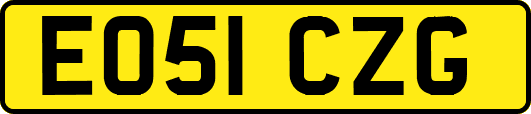 EO51 CZG